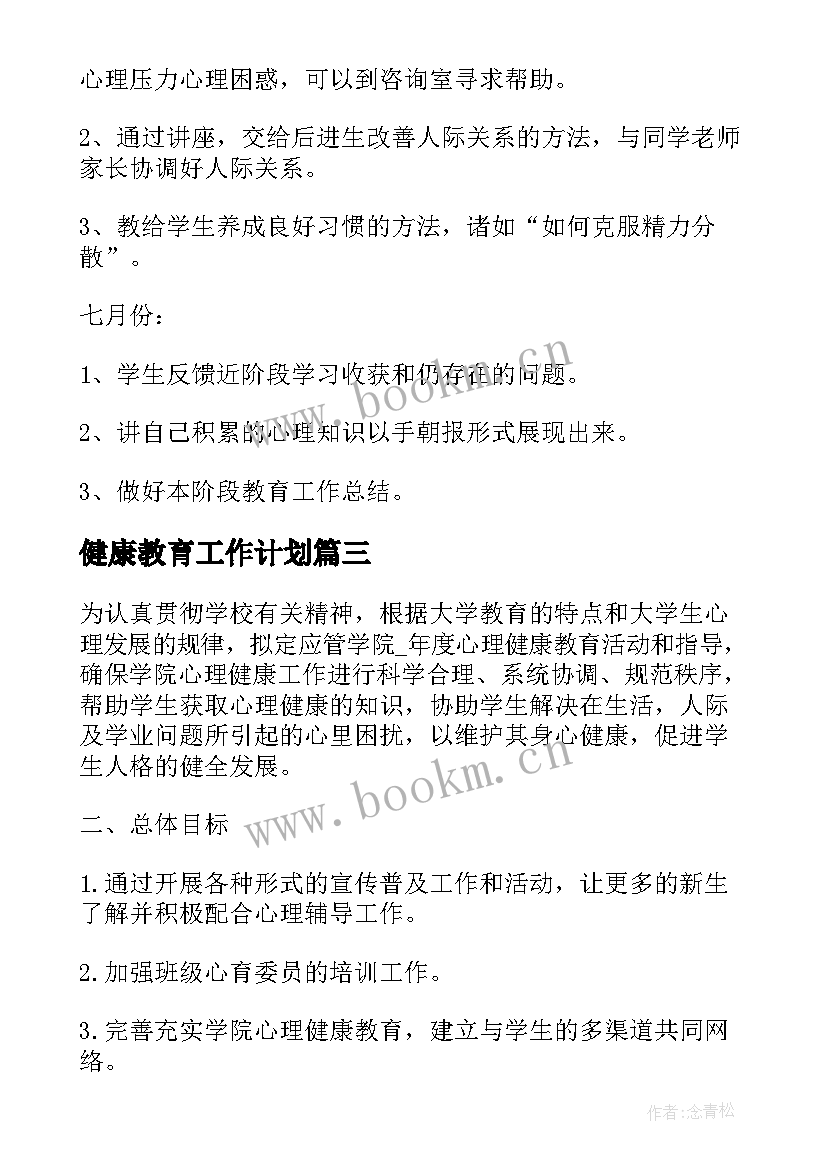 心理压力心理困惑，可以到咨询室寻求帮助。

2、通过讲座，交给后进生改善人际关系的方法，与同学老师家长协调好人际关系。

3、教给学生养成良好习惯的方法，诸如“如何克服精力分散”。

七月份：

1、学生反馈近阶段学习收获和仍存在的问题。

2、讲自己积累的心理知识以手朝报形式展现出来。

3、做好本阶段教育工作总结。

健康教育工作计划篇三

为认真贯彻学校有关精神，根据大学教育的特点和大学生心理发展的规律，拟定应管学院_年度心理健康教育活动和指导，确保学院心理健康工作进行科学合理、系统协调、规范秩序，帮助学生获取心理健康的知识，协助学生解决在生活，人际及学业问题所引起的心里困扰，以维护其身心健康，促进学生人格的健全发展。

二、总体目标

1.通过开展各种形式的宣传普及工作和活动，让更多的新生了解并积极配合心理辅导工作。

2.加强班级心育委员的培训工作。

3.完善充实学院心理健康教育，建立与学生的多渠道共同网络。

www.bookm.cn

www.bookm.cn

作者：念青松